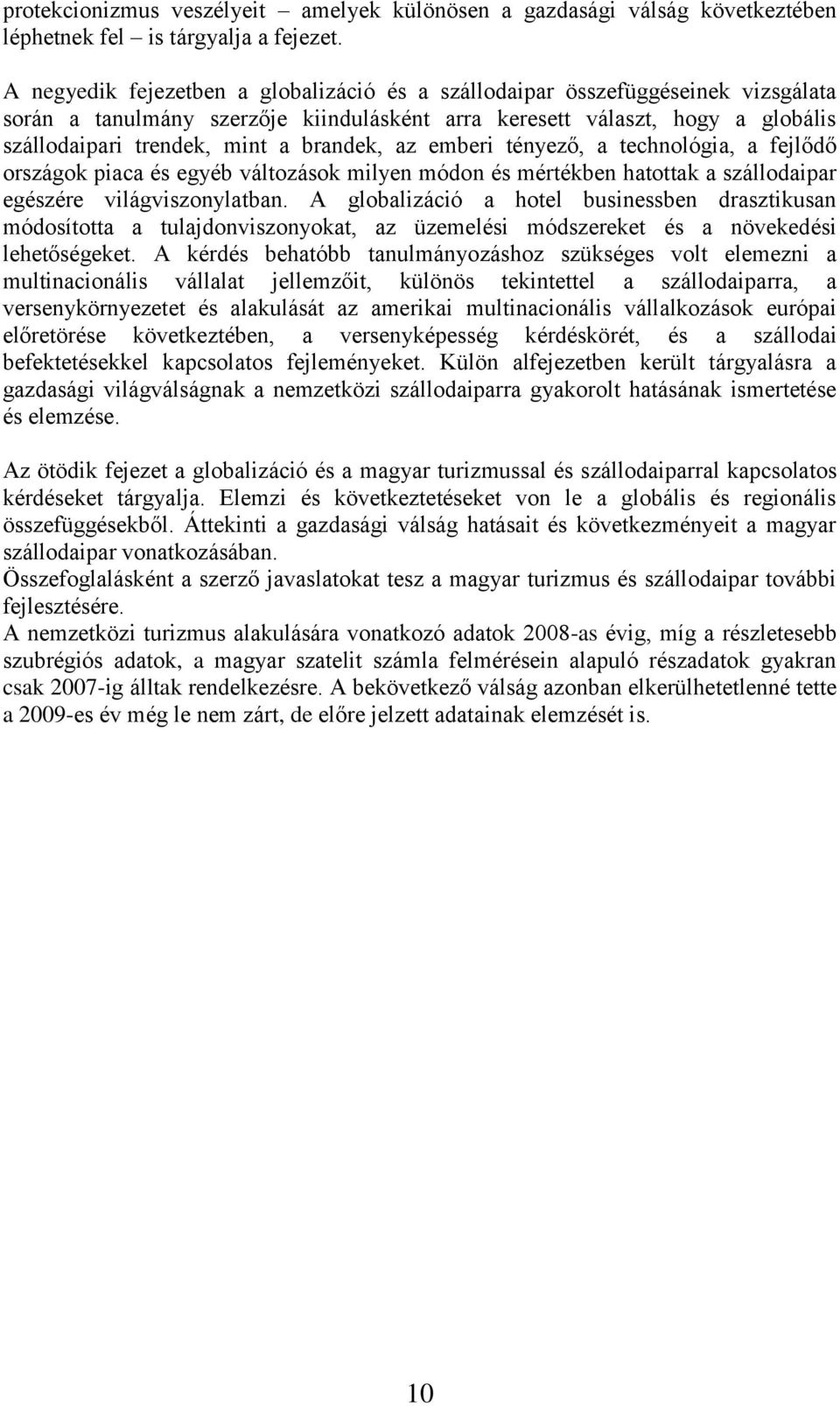 protekcionizmus veszélyeit – amelyek különösen a gazdasági válság következtében léphetnek fel – is tárgyalja a fejezet.

A negyedik fejezetben a globalizáció és a szállodaipar összefüggéseinek vizsgálata során a tanulmány szerzője kiindulásként arra keresett választ, hogy a globális szállodaipari trendek, mint a brandek, az emberi tényező, a technológia, a fejlődő országok piaca és egyéb változások milyen módon és mértékben hatottak a szállodaipar egészére világviszonylatban. A globalizáció a hotel businessben drasztikusan módosította a tulajdonviszonyokat, az üzemelési módszereket és a növekedési lehetőségeket. A kérdés behatóbb tanulmányozáshoz szükséges volt elemezni a multinacionális vállalat jellemzőit, különös tekintettel a szállodaiparra, a versenykörnyezetet és alakulását az amerikai multinacionális vállalkozások európai előretörése következtében, a versenyképesség kérdéskörét, és a szállodai befektetésekkel kapcsolatos fejleményeket. Külön alfejezetben került tárgyalásra a gazdasági világválságnak a nemzetközi szállodaiparra gyakorolt hatásának ismertetése és elemzése.

Az ötödik fejezet a globalizáció és a magyar turizmussal és szállodaiparral kapcsolatos kérdéseket tárgyalja. Elemzi és következtetéseket von le a globális és regionális összefüggésekből. Áttekinti a gazdasági válság hatásait és következményeit a magyar szállodaipar vonatkozásában.
Összefoglalásként a szerző javaslatokat tesz a magyar turizmus és szállodaipar további fejlesztésére.
A nemzetközi turizmus alakulására vonatkozó adatok 2008-as évig, míg a részletesebb szubrégiós adatok, a magyar szatelit számla felmérésein alapuló részadatok gyakran csak 2007-ig álltak rendelkezésre. A bekövetkező válság azonban elkerülhetetlenné tette a 2009-es év még le nem zárt, de előre jelzett adatainak elemzését is.

10